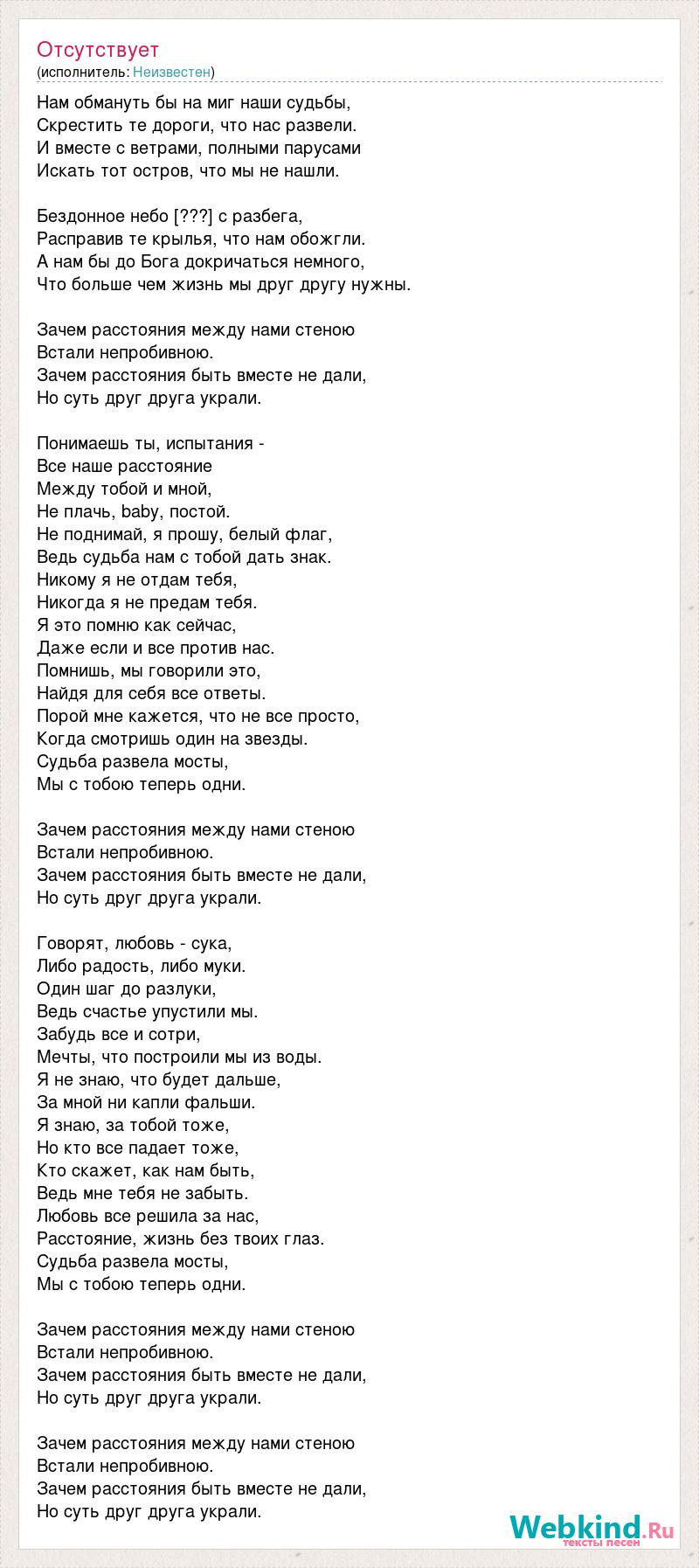 Отсутствует
(исполнитель: Неизвестен)

Нам обмануть бы на миг наши судьбы,
Скрестить те дороги, что нас развели.
И вместе с ветрами, полными парусами
Искать тот остров, что мы не нашли.

Бездонное небо [???] с разбега,
Расправив те крылья, что нам обожгли.
А нам бы до Бога докричаться немного,
Что больше чем жизнь мы друг другу нужны.

Зачем расстояния между нами стеною
Встали непробивною.
Зачем расстояния быть вместе не дали,
Но суть друг друга украли.

Понимаешь ты, испытания -
Все наше расстояние
Между тобой и мной,
Не плачь, baby, постой.
Не поднимай, я прошу, белый флаг,
Ведь судьба нам с тобой дать знак.
Никому я не отдам тебя,
Никогда я не предам тебя.
Я это помню как сейчас,
Даже если и все против нас.
Помнишь, мы говорили это,
Найдя для себя все ответы.
Порой мне кажется, что не все просто,
Когда смотришь один на звезды.
Судьба развела мосты,
Мы с тобою теперь одни.

Зачем расстояния между нами стеною
Встали непробивною.
Зачем расстояния быть вместе не дали,
Но суть друг друга украли.

Говорят, любовь - сука,
Либо радость, либо муки.
Один шаг до разлуки,
Ведь счастье упустили мы.
Забудь все и сотри,
Мечты, что построили мы из воды.
Я не знаю, что будет дальше,
За мной ни капли фальши.
Я знаю, за тобой тоже,
Но кто все падает тоже,
Кто скажет, как нам быть,
Ведь мне тебя не забыть.
Любовь все решила за нас,
Расстояние, жизнь без твоих глаз.
Судьба развела мосты,
Мы с тобою теперь одни.

Зачем расстояния между нами стеною
Встали непробивною.
Зачем расстояния быть вместе не дали,
Но суть друг друга украли.

Зачем расстояния между нами стеною
Встали непробивною.
Зачем расстояния быть вместе не дали,
Но суть друг друга украли.

Webkind.Ru
тексты песен